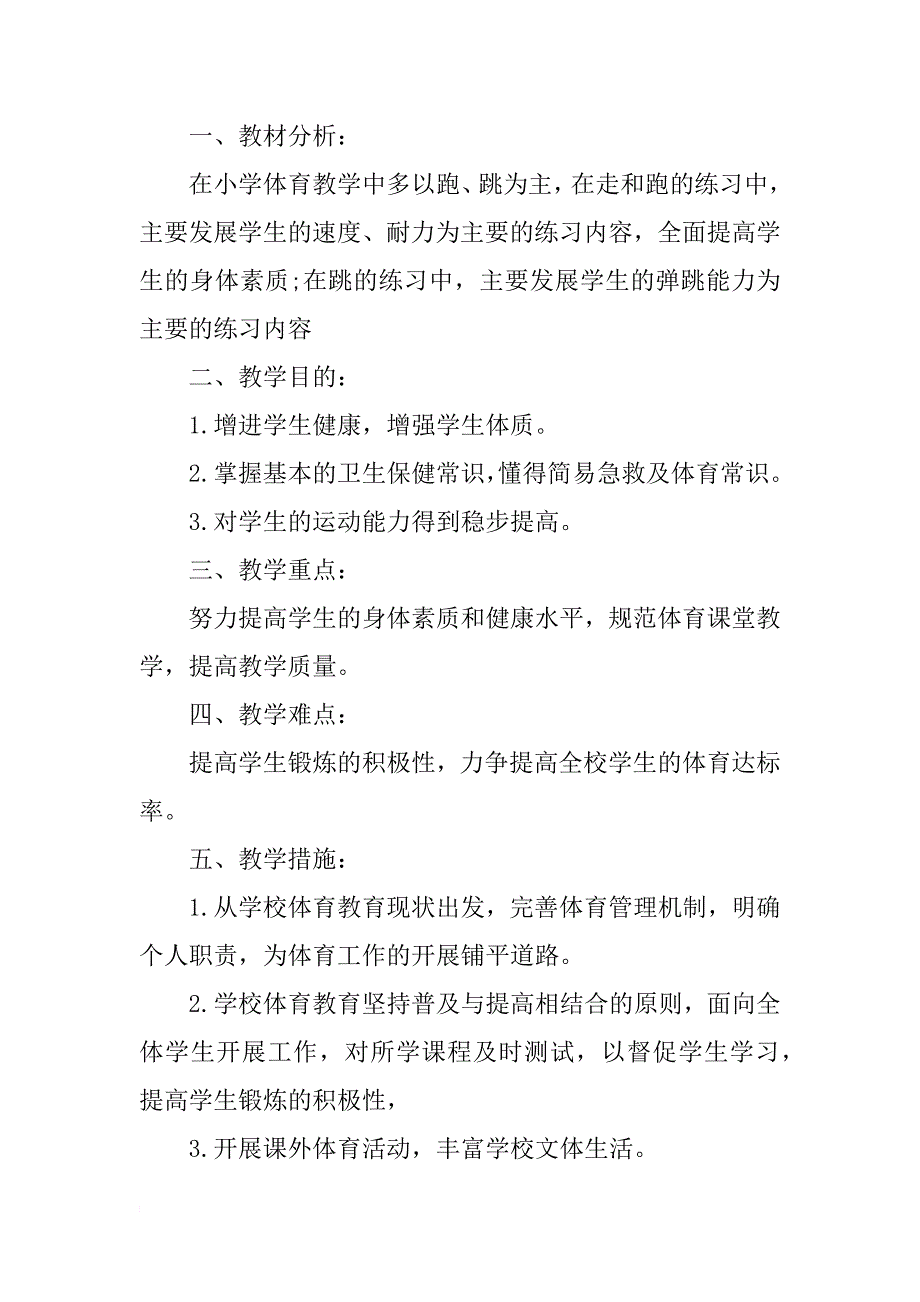 一、教材分析：

在小学体育教学中多以跑、跳为主，在走和跑的练习中，主要发展学生的速度、耐力为主要的练习内容，全面提高学生的身体素质;在跳的练习中，主要发展学生的弹跳能力为主要的练习内容

二、教学目的：

1.增进学生健康，增强学生体质。

2.掌握基本的卫生保健常识，懂得简易急救及体育常识。

3.对学生的运动能力得到稳步提高。

三、教学重点：

努力提高学生的身体素质和健康水平，规范体育课堂教学，提高教学质量。

四、教学难点：

提高学生锻炼的积极性，力争提高全校学生的体育达标率。

五、教学措施：

1.从学校体育教育现状出发，完善体育管理机制，明确个人职责，为体育工作的开展铺平道路。

2.学校体育教育坚持普及与提高相结合的原则，面向全体学生开展工作，对所学课程及时测试，以督促学生学习，提高学生锻炼的积极性，

3.开展课外体育活动，丰富学校文体生活。